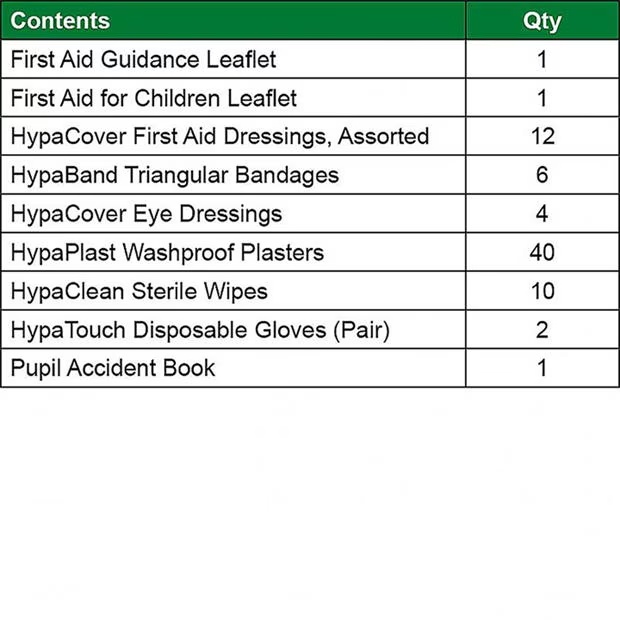 | Contents | Qty |
|---|---|
| First Aid Guidance Leaflet | 1 |
| First Aid for Children Leaflet | 1 |
| HypaCover First Aid Dressings, Assorted | 12 |
| HypaBand Triangular Bandages | 6 |
| HypaCover Eye Dressings | 4 |
| HypaPlast Washproof Plasters | 40 |
| HypaClean Sterile Wipes | 10 |
| HypaTouch Disposable Gloves (Pair) | 2 |
| Pupil Accident Book | 1 |